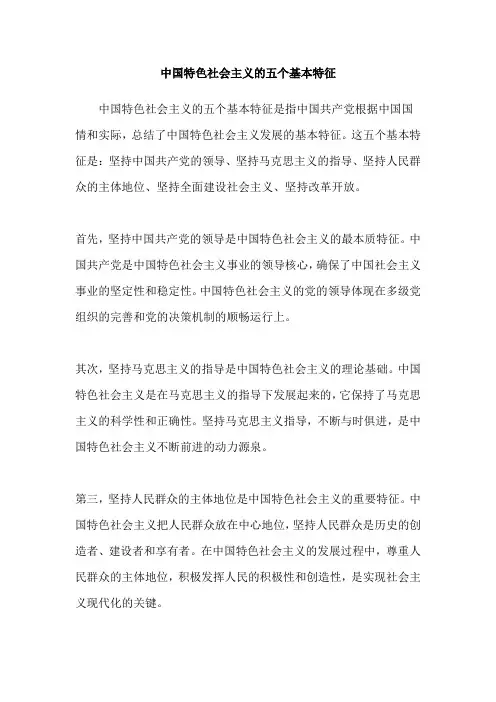 中国特色社会主义的五个基本特征

中国特色社会主义的五个基本特征是指中国共产党根据中国国情和实际，总结了中国特色社会主义发展的基本特征。这五个基本特征是：坚持中国共产党的领导、坚持马克思主义的指导、坚持人民群众的主体地位、坚持全面建设社会主义、坚持改革开放。

首先，坚持中国共产党的领导是中国特色社会主义的最本质特征。中国共产党是中国特色社会主义事业的领导核心，确保了中国社会主义事业的坚定性和稳定性。中国特色社会主义的党的领导体现在多级党组织的完善和党的决策机制的顺畅运行上。

其次，坚持马克思主义的指导是中国特色社会主义的理论基础。中国特色社会主义是在马克思主义的指导下发展起来的，它保持了马克思主义的科学性和正确性。坚持马克思主义指导，不断与时俱进，是中国特色社会主义不断前进的动力源泉。

第三，坚持人民群众的主体地位是中国特色社会主义的重要特征。中国特色社会主义把人民群众放在中心地位，坚持人民群众是历史的创造者、建设者和享有者。在中国特色社会主义的发展过程中，尊重人民群众的主体地位，积极发挥人民的积极性和创造性，是实现社会主义现代化的关键。